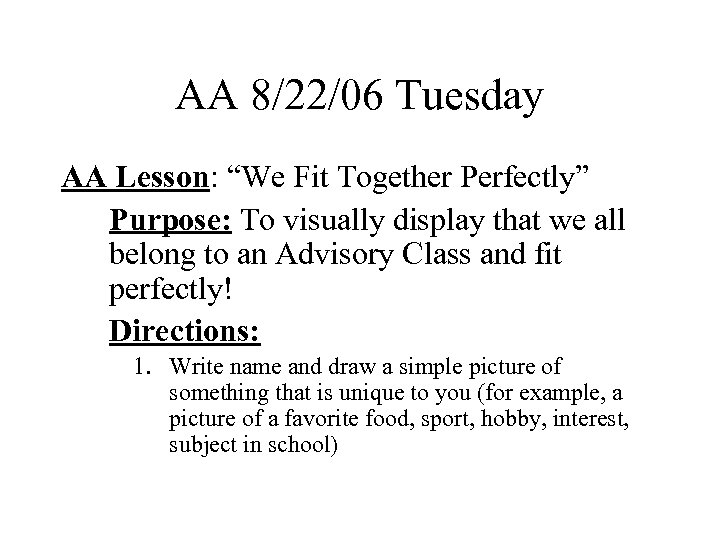 AA 8/22/06 Tuesday

AA Lesson: “We Fit Together Perfectly”

Purpose: To visually display that we all belong to an Advisory Class and fit perfectly!

Directions:

1. Write name and draw a simple picture of something that is unique to you (for example, a picture of a favorite food, sport, hobby, interest, subject in school)